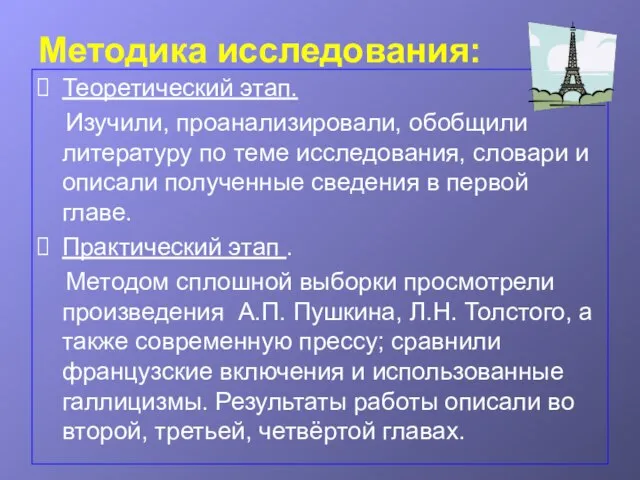 Методика исследования:

Теоретический этап.

Изучили, проанализировали, обобщили литературу по теме исследования, словари и описали полученные сведения в первой главе.

Практический этап .

Методом сплошной выборки просмотрели произведения А.П. Пушкина, Л.Н. Толстого, а также современную прессу; сравнили французские включения и использованные галлицизмы. Результаты работы описали во второй, третьей, четвёртой главах.